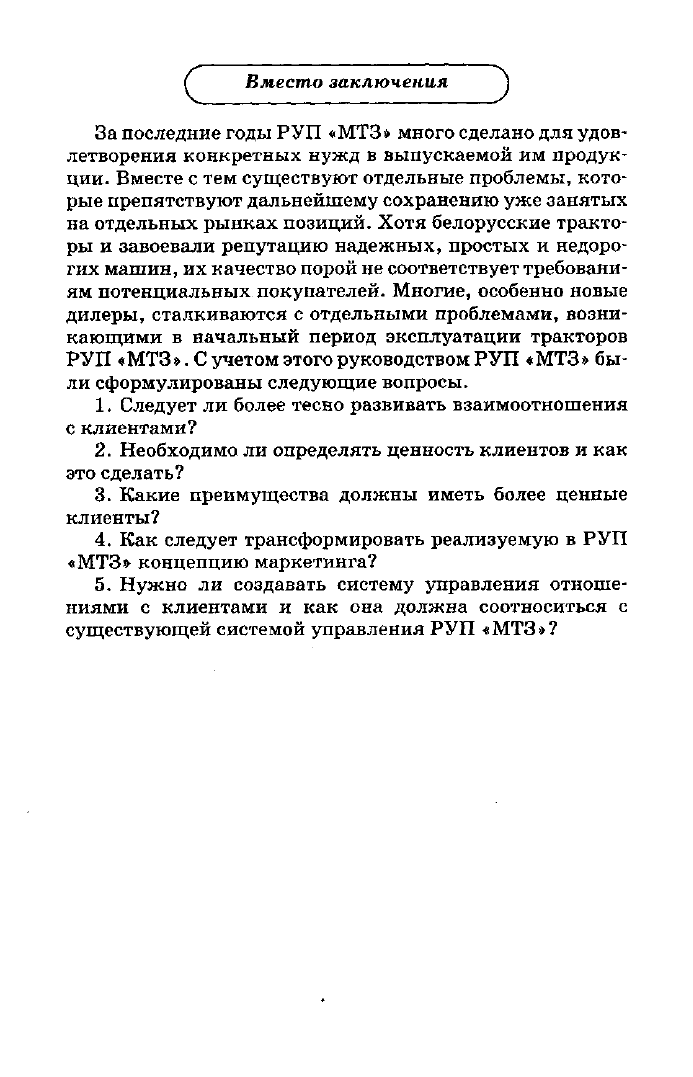 Вместо заключения

За последние годы РУП «МТЗ» много сделано для удовлетворения конкретных нужд в выпускаемой им продукции. Вместе с тем существуют отдельные проблемы, которые препятствуют дальнейшему сохранению уже занятых на отдельных рынках позиций. Хотя белорусские тракторы и завоевали репутацию надежных, простых и недорогих машин, их качество порой не соответствует требованиям потенциальных покупателей. Многие, особенно новые дилеры, сталкиваются с отдельными проблемами, возникающими в начальный период эксплуатации тракторов РУП «МТЗ». С учетом этого руководством РУП «МТЗ» были сформулированы следующие вопросы.

1. Следует ли более тесно развивать взаимоотношения с клиентами?

2. Необходимо ли определять ценность клиентов и как это сделать?

3. Какие преимущества должны иметь более ценные клиенты?

4. Как следует трансформировать реализуемую в РУП «МТЗ» концепцию маркетинга?

5. Нужно ли создавать систему управления отношениями с клиентами и как она должна соотноситься с существующей системой управления РУП «МТЗ»?